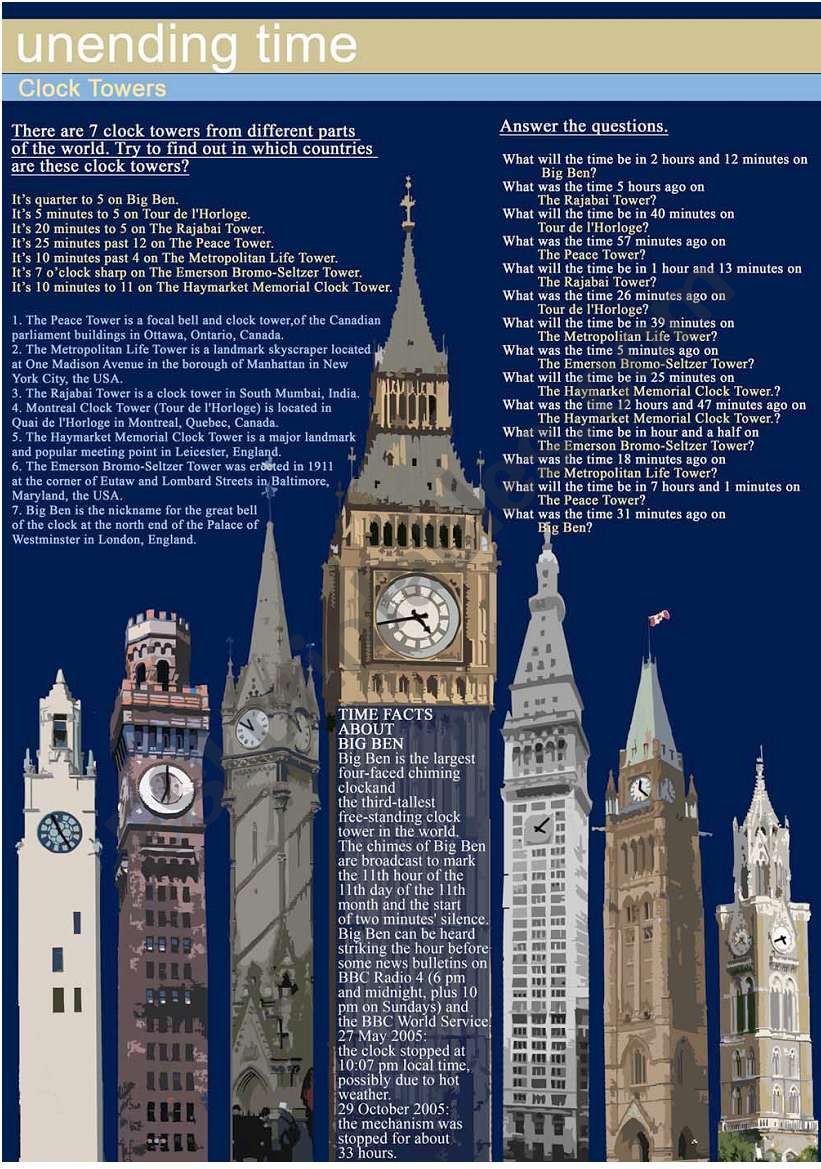 unending time

Clock Towers

There are 7 clock towers from different parts of the world. Try to find out in which countries are these clock towers?

It's quarter to 5 on Big Ben.
It's 5 minutes to 5 on Tour de l'Horloge.
It's 20 minutes to 5 on The Rajabai Tower.
It's 25 minutes past 12 on The Peace Tower.
It's 10 minutes past 4 on The Metropolitan Life Tower.
It's 7 o'clock sharp on The Emerson Bromo-Seltzer Tower.
It's 10 minutes to 11 on The Haymarket Memorial Clock Tower.

1. The Peace Tower is a focal bell and clock tower,of the Canadian parliament buildings in Ottawa, Ontario, Canada.
2. The Metropolitan Life Tower is a landmark skyscraper located at One Madison Avenue in the borough of Manhattan in New York City, the USA.
3. The Rajabai Tower is a clock tower in South Mumbai, India.
4. Montreal Clock Tower (Tour de l'Horloge) is located in Quai de l'Horloge in Montreal, Quebec, Canada.
5. The Haymarket Memorial Clock Tower is a major landmark and popular meeting point in Leicester, England.
6. The Emerson Bromo-Seltzer Tower was erected in 1911 at the corner of Eutaw and Lombard Streets in Baltimore, Maryland, the USA.
7. Big Ben is the nickname for the great bell of the clock at the north end of the Palace of Westminster in London, England.

Answer the questions.

What will the time be in 2 hours and 12 minutes on Big Ben?
What was the time 5 hours ago on The Rajabai Tower?
What will the time be in 40 minutes on Tour de l'Horloge?
What was the time 57 minutes ago on The Peace Tower?
What will the time be in 1 hour and 13 minutes on The Rajabai Tower?
What was the time 26 minutes ago on Tour de l'Horloge?
What will the time be in 39 minutes on The Metropolitan Life Tower?
What was the time 5 minutes ago on The Emerson Bromo-Seltzer Tower?
What will the time be in 25 minutes on The Haymarket Memorial Clock Tower.?
What was the time 12 hours and 47 minutes ago on The Haymarket Memorial Clock Tower.?
What will the time be in hour and a half on The Emerson Bromo-Seltzer Tower?
What was the time 18 minutes ago on The Metropolitan Life Tower?
What will the time be in 7 hours and 1 minutes on The Peace Tower?
What was the time 31 minutes ago on Big Ben?

TIME FACTS ABOUT BIG BEN
Big Ben is the largest four-faced chiming clockand the third-tallest free-standing clock tower in the world. The chimes of Big Ben are broadcast to mark the 11th hour of the 11th day of the 11th month and the start of two minutes' silence. Big Ben can be heard striking the hour before some news bulletins on BBC Radio 4 (6 pm and midnight, plus 10 pm on Sundays) and the BBC World Service.
27 May 2005: the clock stopped at 10:07 pm local time, possibly due to hot weather.
29 October 2005: the mechanism was stopped for about 33 hours.